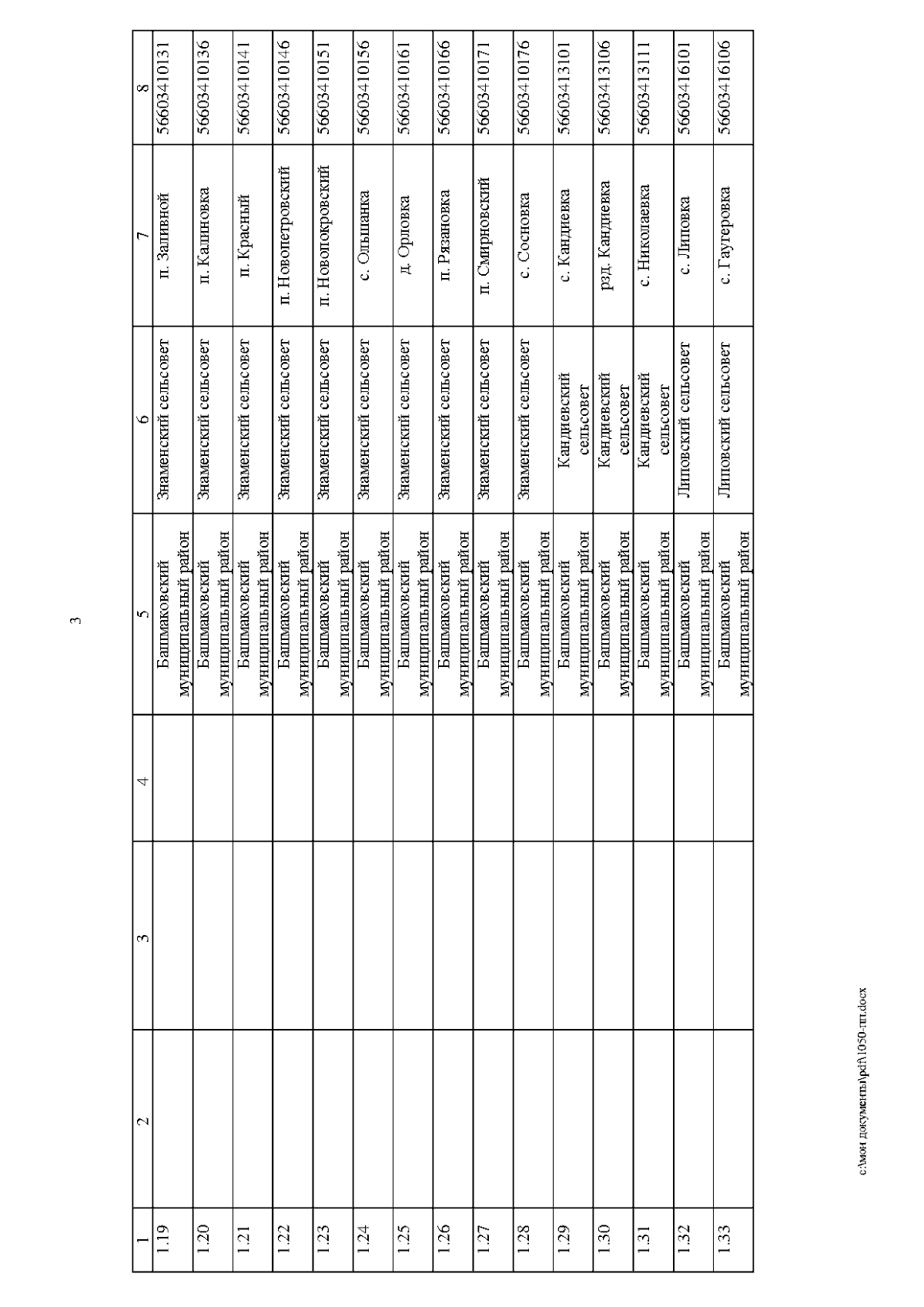 3

| 1 | 2 | 3 | 4 | 5 | 6 | 7 | 8 |
|---|---|---|---|---|---|---|---|
| 1.19 | | | | Башмаковский муниципальный район | Знаменский сельсовет | п. Заливной | 56603410131 |
| 1.20 | | | | Башмаковский муниципальный район | Знаменский сельсовет | п. Калиновка | 56603410136 |
| 1.21 | | | | Башмаковский муниципальный район | Знаменский сельсовет | п. Красный | 56603410141 |
| 1.22 | | | | Башмаковский муниципальный район | Знаменский сельсовет | п. Новопетровский | 56603410146 |
| 1.23 | | | | Башмаковский муниципальный район | Знаменский сельсовет | п. Новопокровский | 56603410151 |
| 1.24 | | | | Башмаковский муниципальный район | Знаменский сельсовет | с. Ольшанка | 56603410156 |
| 1.25 | | | | Башмаковский муниципальный район | Знаменский сельсовет | д. Орловка | 56603410161 |
| 1.26 | | | | Башмаковский муниципальный район | Знаменский сельсовет | п. Рязановка | 56603410166 |
| 1.27 | | | | Башмаковский муниципальный район | Знаменский сельсовет | п. Смирновский | 56603410171 |
| 1.28 | | | | Башмаковский муниципальный район | Знаменский сельсовет | с. Сосновка | 56603410176 |
| 1.29 | | | | Башмаковский муниципальный район | Кандиевский сельсовет | с. Кандиевка | 56603413101 |
| 1.30 | | | | Башмаковский муниципальный район | Кандиевский сельсовет | рзд. Кандиевка | 56603413106 |
| 1.31 | | | | Башмаковский муниципальный район | Кандиевский сельсовет | с. Николаевка | 56603413111 |
| 1.32 | | | | Башмаковский муниципальный район | Липовский сельсовет | с. Липовка | 56603416101 |
| 1.33 | | | | Башмаковский муниципальный район | Липовский сельсовет | с. Гаугеровка | 56603416106 |

c:\мои документы\pdf\1050-пп.docx